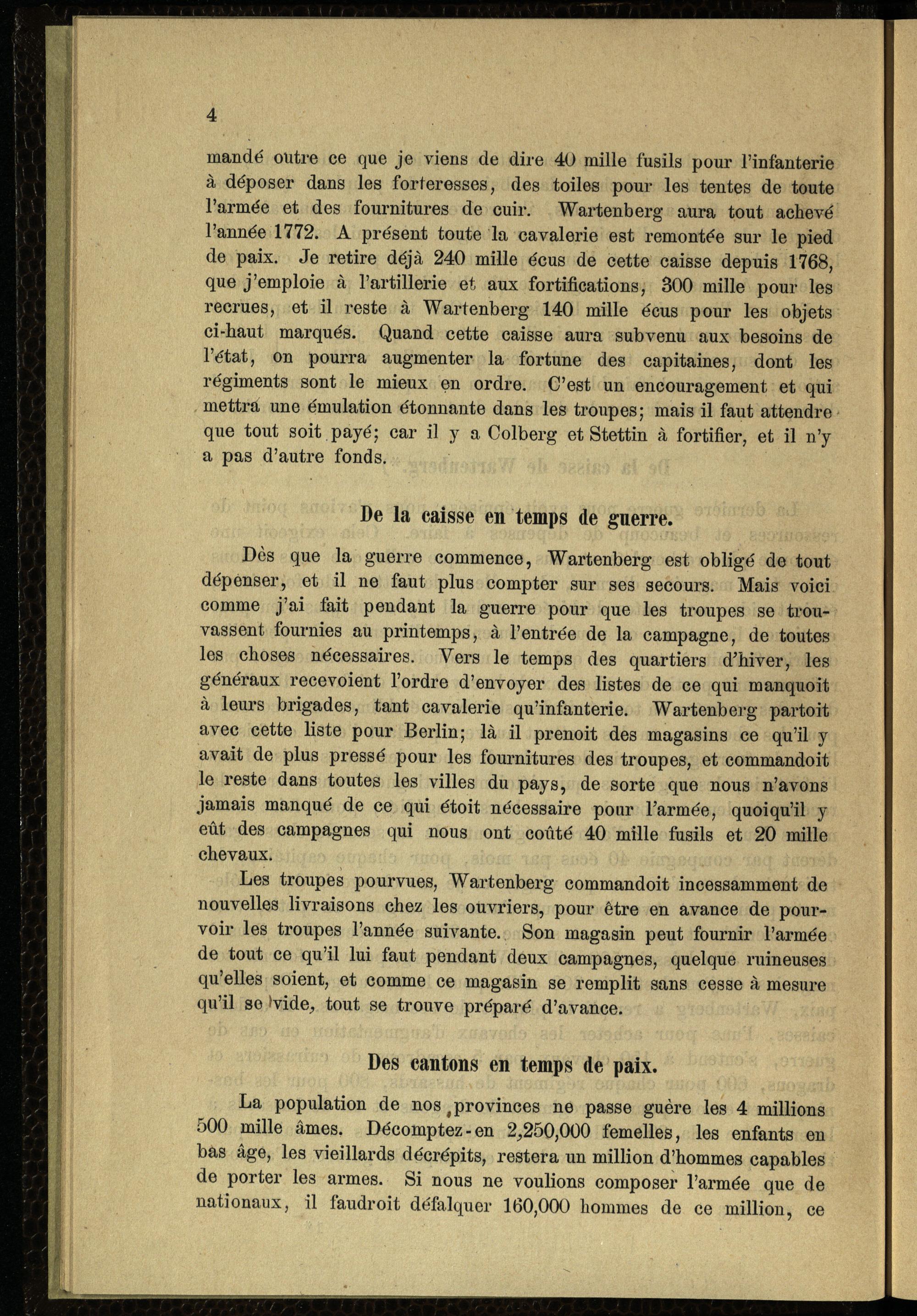 4

mandé outre ce que je viens de dire 40 mille fusils pour l'infanterie à déposer dans les forteresses, des toiles pour les tentes de toute l'armée et des fournitures de cuir. Wartenberg aura tout achevé l'année 1772. A présent toute la cavalerie est remontée sur le pied de paix. Je retire déjà 240 mille écus de cette caisse depuis 1768, que j'emploie à l'artillerie et aux fortifications, 300 mille pour les recrues, et il reste à Wartenberg 140 mille écus pour les objets ci-haut marqués. Quand cette caisse aura subvenu aux besoins de l'état, on pourra augmenter la fortune des capitaines, dont les régiments sont le mieux en ordre. C'est un encouragement et qui mettra une émulation étonnante dans les troupes; mais il faut attendre que tout soit payé; car il y a Colberg et Stettin à fortifier, et il n'y a pas d'autre fonds.

De la caisse en temps de guerre.

Dès que la guerre commence, Wartenberg est obligé de tout dépenser, et il ne faut plus compter sur ses secours. Mais voici comme j'ai fait pendant la guerre pour que les troupes se trouvassent fournies au printemps, à l'entrée de la campagne, de toutes les choses nécessaires. Vers le temps des quartiers d'hiver, les généraux recevoient l'ordre d'envoyer des listes de ce qui manquoit à leurs brigades, tant cavalerie qu'infanterie. Wartenberg partoit avec cette liste pour Berlin; là il prenoit des magasins ce qu'il y avait de plus pressé pour les fournitures des troupes, et commandoit le reste dans toutes les villes du pays, de sorte que nous n'avons jamais manqué de ce qui étoit nécessaire pour l'armée, quoiqu'il y eût des campagnes qui nous ont coûté 40 mille fusils et 20 mille chevaux.

Les troupes pourvues, Wartenberg commandoit incessamment de nouvelles livraisons chez les ouvriers, pour être en avance de pourvoir les troupes l'année suivante. Son magasin peut fournir l'armée de tout ce qu'il lui faut pendant deux campagnes, quelque ruineuses qu'elles soient, et comme ce magasin se remplit sans cesse à mesure qu'il se vide, tout se trouve préparé d'avance.

Des cantons en temps de paix.

La population de nos provinces ne passe guère les 4 millions 500 mille âmes. Décomptez-en 2,250,000 femelles, les enfants en bas âge, les vieillards décrépits, restera un million d'hommes capables de porter les armes. Si nous ne voulions composer l'armée que de nationaux, il faudroit défalquer 160,000 hommes de ce million, ce